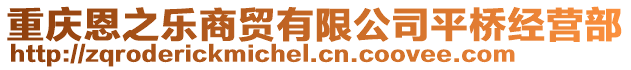 重庆恩之乐商贸有限公司平桥经营部
http://zqroderickmichel.cn.coovee.com